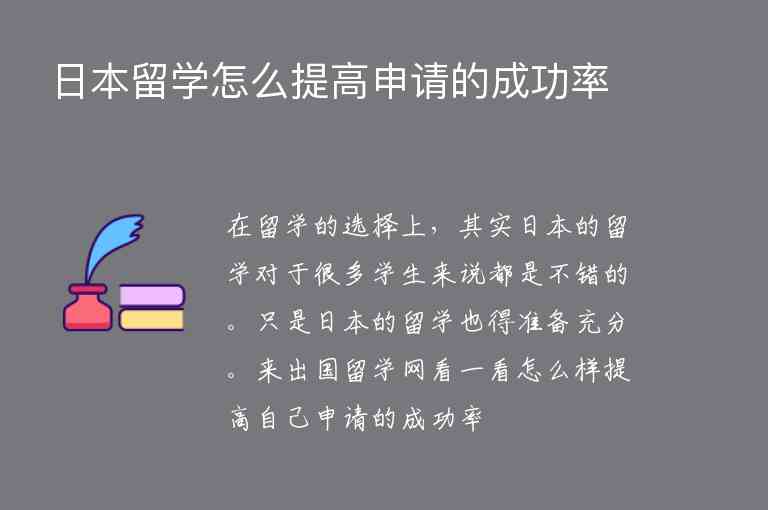 日本留学怎么提高申请的成功率

在留学的选择上，其实日本的留学对于很多学生来说都是不错的。只是日本的留学也得准备充分。来出国留学网看一看怎么样提高自己申请的成功率